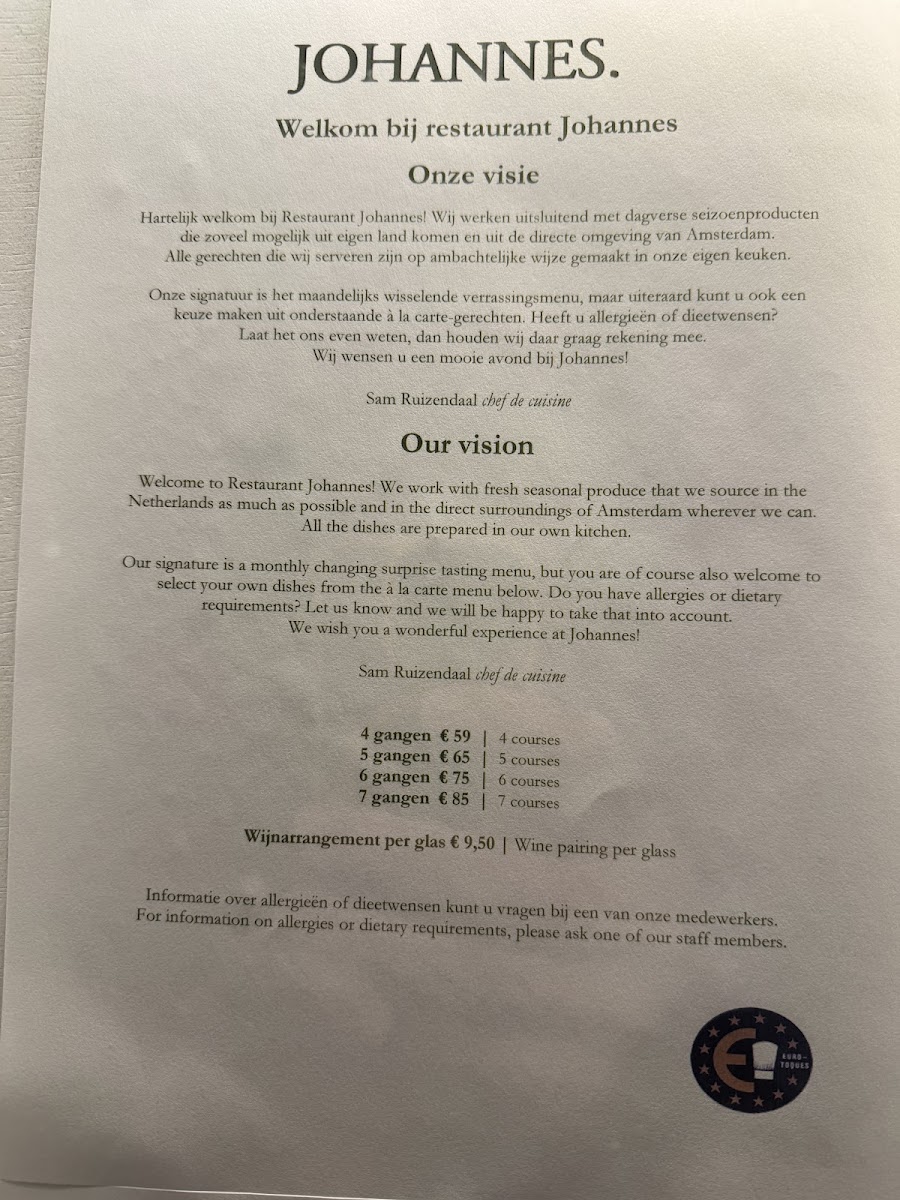 JOHANNES.

Welkom bij restaurant Johannes

Onze visie

Hartelijk welkom bij Restaurant Johannes! Wij werken uitsluitend met dagverse seizoenproducten die zoveel mogelijk uit eigen land komen en uit de directe omgeving van Amsterdam. Alle gerechten die wij serveren zijn op ambachtelijke wijze gemaakt in onze eigen keuken.

Onze signatuur is het maandelijks wisselende verrassingsmenu, maar uiteraard kunt u ook een keuze maken uit onderstaande à la carte-gerechten. Heeft u allergieën of dieetwensen? Laat het ons even weten, dan houden wij daar graag rekening mee. Wij wensen u een mooie avond bij Johannes!

Sam Ruizendaal chef de cuisine

Our vision

Welcome to Restaurant Johannes! We work with fresh seasonal produce that we source in the Netherlands as much as possible and in the direct surroundings of Amsterdam wherever we can. All the dishes are prepared in our own kitchen.

Our signature is a monthly changing surprise tasting menu, but you are of course also welcome to select your own dishes from the à la carte menu below. Do you have allergies or dietary requirements? Let us know and we will be happy to take that into account. We wish you a wonderful experience at Johannes!

Sam Ruizendaal chef de cuisine

4 gangen € 59 | 4 courses
5 gangen € 65 | 5 courses
6 gangen € 75 | 6 courses
7 gangen € 85 | 7 courses

Wijnarrangement per glas € 9,50 | Wine pairing per glass

Informatie over allergieën of dieetwensen kunt u vragen bij een van onze medewerkers. For information on allergies or dietary requirements, please ask one of our staff members.

EURO-TOQUES